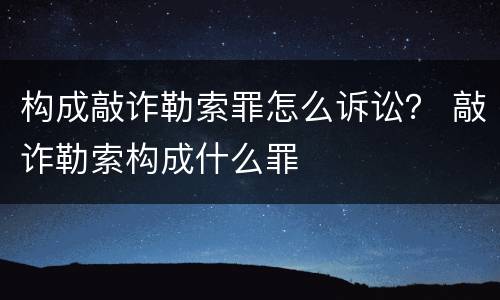 构成敲诈勒索罪怎么诉讼？ 敲诈勒索构成什么罪